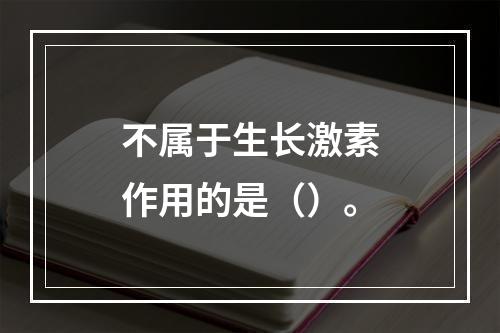 不属于生长激素作用的是（）。